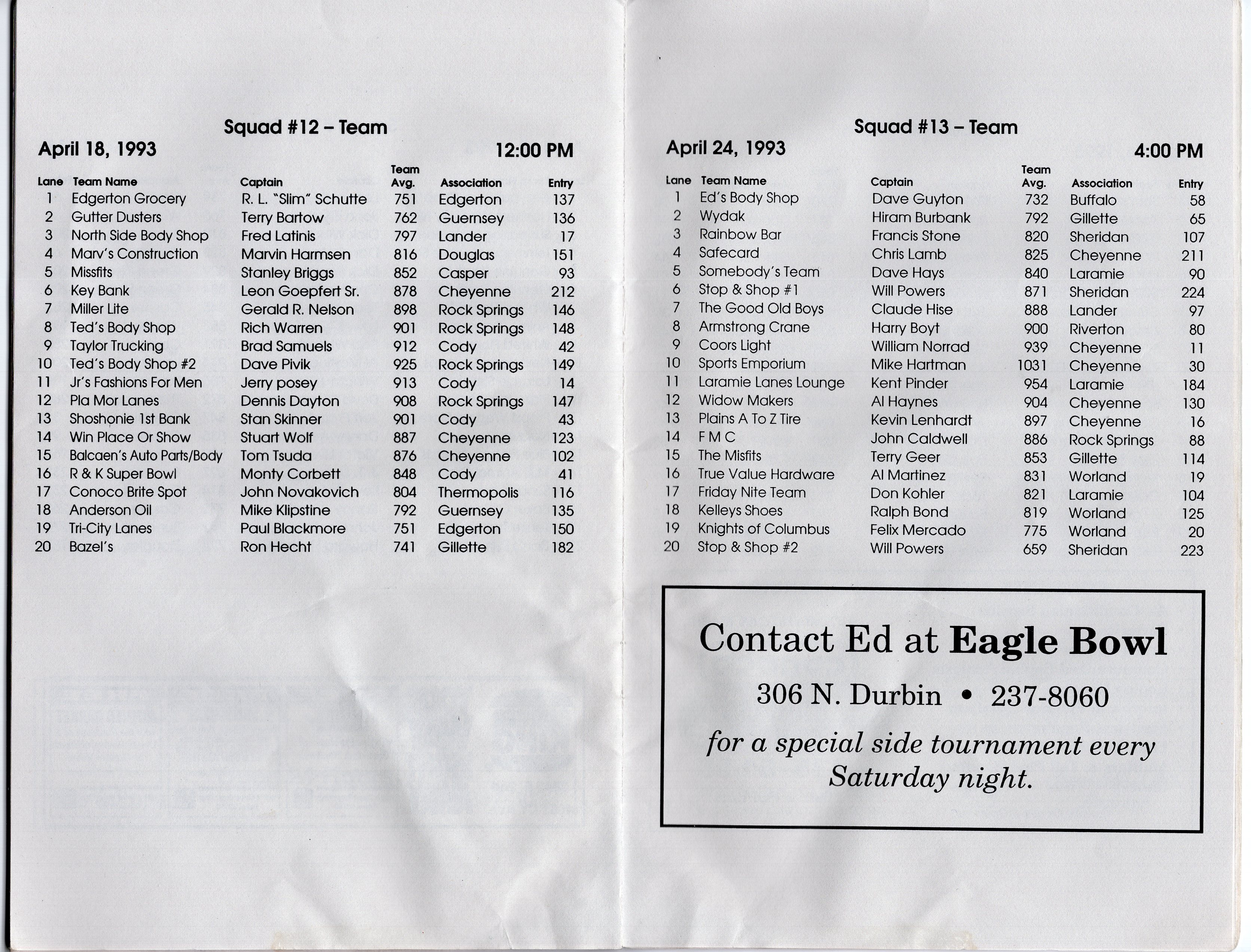 Squad #12 – Team

April 18, 1993 12:00 PM

| Lane | Team Name | Captain | Team Avg. | Association | Entry |
|---|---|---|---|---|---|
| 1 | Edgerton Grocery | R. L. "Slim" Schutte | 751 | Edgerton | 137 |
| 2 | Gutter Dusters | Terry Bartow | 762 | Guernsey | 136 |
| 3 | North Side Body Shop | Fred Latinis | 797 | Lander | 17 |
| 4 | Marv's Construction | Marvin Harmsen | 816 | Douglas | 151 |
| 5 | Missfits | Stanley Briggs | 852 | Casper | 93 |
| 6 | Key Bank | Leon Goepfert Sr. | 878 | Cheyenne | 212 |
| 7 | Miller Lite | Gerald R. Nelson | 898 | Rock Springs | 146 |
| 8 | Ted's Body Shop | Rich Warren | 901 | Rock Springs | 148 |
| 9 | Taylor Trucking | Brad Samuels | 912 | Cody | 42 |
| 10 | Ted's Body Shop #2 | Dave Pivik | 925 | Rock Springs | 149 |
| 11 | Jr's Fashions For Men | Jerry posey | 913 | Cody | 14 |
| 12 | Pla Mor Lanes | Dennis Dayton | 908 | Rock Springs | 147 |
| 13 | Shoshonie 1st Bank | Stan Skinner | 901 | Cody | 43 |
| 14 | Win Place Or Show | Stuart Wolf | 887 | Cheyenne | 123 |
| 15 | Balcaen's Auto Parts/Body | Tom Tsuda | 876 | Cheyenne | 102 |
| 16 | R & K Super Bowl | Monty Corbett | 848 | Cody | 41 |
| 17 | Conoco Brite Spot | John Novakovich | 804 | Thermopolis | 116 |
| 18 | Anderson Oil | Mike Klipstine | 792 | Guernsey | 135 |
| 19 | Tri-City Lanes | Paul Blackmore | 751 | Edgerton | 150 |
| 20 | Bazel's | Ron Hecht | 741 | Gillette | 182 |

Squad #13 – Team

April 24, 1993 4:00 PM

| Lane | Team Name | Captain | Team Avg. | Association | Entry |
|---|---|---|---|---|---|
| 1 | Ed's Body Shop | Dave Guyton | 732 | Buffalo | 58 |
| 2 | Wydak | Hiram Burbank | 792 | Gillette | 65 |
| 3 | Rainbow Bar | Francis Stone | 820 | Sheridan | 107 |
| 4 | Safecard | Chris Lamb | 825 | Cheyenne | 211 |
| 5 | Somebody's Team | Dave Hays | 840 | Laramie | 90 |
| 6 | Stop & Shop #1 | Will Powers | 871 | Sheridan | 224 |
| 7 | The Good Old Boys | Claude Hise | 888 | Lander | 97 |
| 8 | Armstrong Crane | Harry Boyt | 900 | Riverton | 80 |
| 9 | Coors Light | William Norrad | 939 | Cheyenne | 11 |
| 10 | Sports Emporium | Mike Hartman | 1031 | Cheyenne | 30 |
| 11 | Laramie Lanes Lounge | Kent Pinder | 954 | Laramie | 184 |
| 12 | Widow Makers | Al Haynes | 904 | Cheyenne | 130 |
| 13 | Plains A To Z Tire | Kevin Lenhardt | 897 | Cheyenne | 16 |
| 14 | F M C | John Caldwell | 886 | Rock Springs | 88 |
| 15 | The Misfits | Terry Geer | 853 | Gillette | 114 |
| 16 | True Value Hardware | Al Martinez | 831 | Worland | 19 |
| 17 | Friday Nite Team | Don Kohler | 821 | Laramie | 104 |
| 18 | Kelleys Shoes | Ralph Bond | 819 | Worland | 125 |
| 19 | Knights of Columbus | Felix Mercado | 775 | Worland | 20 |
| 20 | Stop & Shop #2 | Will Powers | 659 | Sheridan | 223 |

Contact Ed at Eagle Bowl

306 N. Durbin • 237-8060

for a special side tournament every Saturday night.